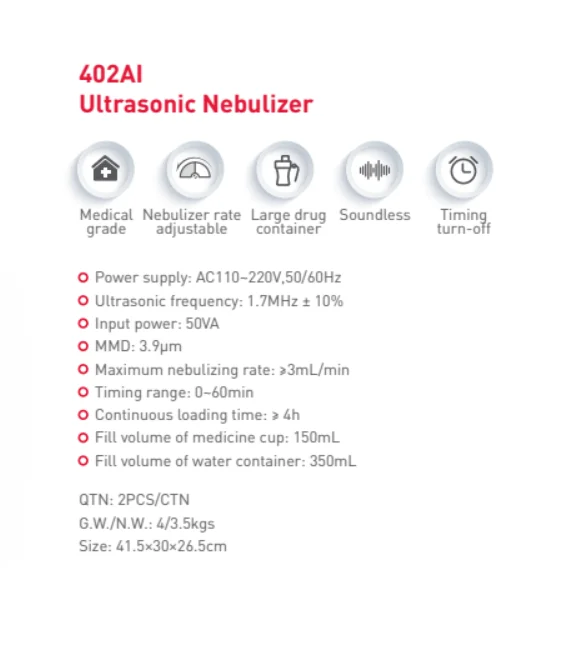 402AI
Ultrasonic Nebulizer

Medical grade

Nebulizer rate adjustable

Large drug container

Soundless

Timing turn-off

Power supply: AC110~220V,50/60Hz
Ultrasonic frequency: 1.7MHz ± 10%
Input power: 50VA
MMD: 3.9μm
Maximum nebulizing rate: ≥3mL/min
Timing range: 0~60min
Continuous loading time: ≥ 4h
Fill volume of medicine cup: 150mL
Fill volume of water container: 350mL

QTN: 2PCS/CTN
G.W./N.W.: 4/3.5kgs
Size: 41.5×30×26.5cm